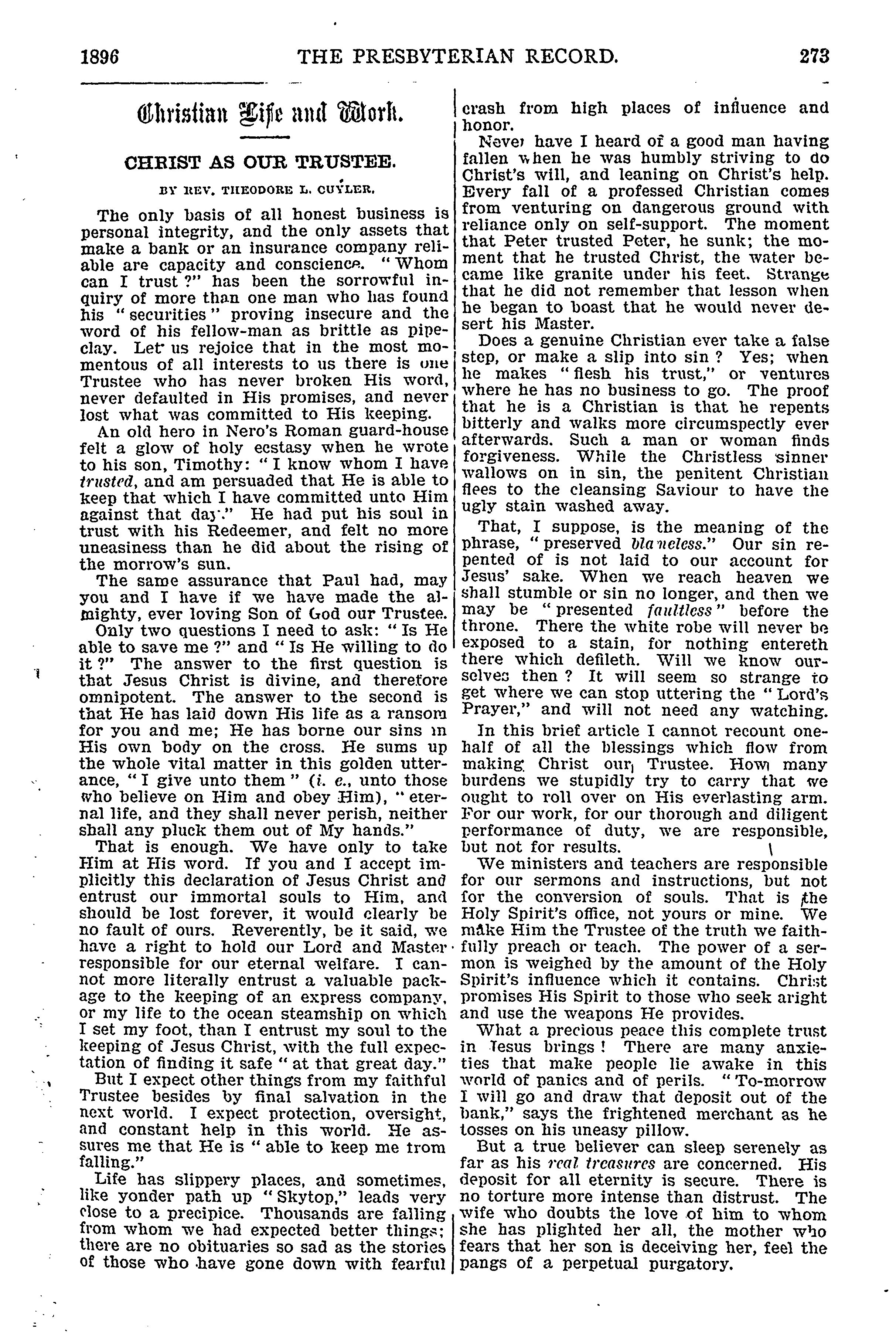 1896 THE PRESBYTERIAN RECORD. 273

Christian Life and Work.

CHRIST AS OUR TRUSTEE.

BY REV. THEODORE L. CUYLER.

The only basis of all honest business is personal integrity, and the only assets that make a bank or an insurance company reliable are capacity and conscience. "Whom can I trust?" has been the sorrowful inquiry of more than one man who has found his "securities" proving insecure and the word of his fellow-man as brittle as pipeclay. Let us rejoice that in the most momentous of all interests to us there is one Trustee who has never broken His word, never defaulted in His promises, and never lost what was committed to His keeping.

An old hero in Nero's Roman guard-house felt a glow of holy ecstasy when he wrote to his son, Timothy: "I know whom I have trusted, and am persuaded that He is able to keep that which I have committed unto Him against that day." He had put his soul in trust with his Redeemer, and felt no more uneasiness than he did about the rising of the morrow's sun.

The same assurance that Paul had, may you and I have if we have made the almighty, ever loving Son of God our Trustee.

Only two questions I need to ask: "Is He able to save me?" and "Is He willing to do it?" The answer to the first question is that Jesus Christ is divine, and therefore omnipotent. The answer to the second is that He has laid down His life as a ransom for you and me; He has borne our sins in His own body on the cross. He sums up the whole vital matter in this golden utterance, "I give unto them" (i. e., unto those who believe on Him and obey Him), "eternal life, and they shall never perish, neither shall any pluck them out of My hands."

That is enough. We have only to take Him at His word. If you and I accept implicitly this declaration of Jesus Christ and entrust our immortal souls to Him, and should be lost forever, it would clearly be no fault of ours. Reverently, be it said, we have a right to hold our Lord and Master responsible for our eternal welfare. I cannot more literally entrust a valuable package to the keeping of an express company, or my life to the ocean steamship on which I set my foot, than I entrust my soul to the keeping of Jesus Christ, with the full expectation of finding it safe "at that great day."

But I expect other things from my faithful Trustee besides by final salvation in the next world. I expect protection, oversight, and constant help in this world. He assures me that He is "able to keep me from falling."

Life has slippery places, and sometimes, like yonder path up "Skytop," leads very close to a precipice. Thousands are falling from whom we had expected better things; there are no obituaries so sad as the stories of those who have gone down with fearful crash from high places of influence and honor.

Never have I heard of a good man having fallen when he was humbly striving to do Christ's will, and leaning on Christ's help. Every fall of a professed Christian comes from venturing on dangerous ground with reliance only on self-support. The moment that Peter trusted Peter, he sunk; the moment that he trusted Christ, the water became like granite under his feet. Strange that he did not remember that lesson when he began to boast that he would never desert his Master.

Does a genuine Christian ever take a false step, or make a slip into sin? Yes; when he makes "flesh his trust," or ventures where he has no business to go. The proof that he is a Christian is that he repents bitterly and walks more circumspectly ever afterwards. Such a man or woman finds forgiveness. While the Christless sinner wallows on in sin, the penitent Christian flees to the cleansing Saviour to have the ugly stain washed away.

That, I suppose, is the meaning of the phrase, "preserved blameless." Our sin repented of is not laid to our account for Jesus' sake. When we reach heaven we shall stumble or sin no longer, and then we may be "presented faultless" before the throne. There the white robe will never be exposed to a stain, for nothing entereth there which defileth. Will we know ourselves then? It will seem so strange to get where we can stop uttering the "Lord's Prayer," and will not need any watching.

In this brief article I cannot recount one-half of all the blessings which flow from making Christ our Trustee. How many burdens we stupidly try to carry that we ought to roll over on His everlasting arm. For our work, for our thorough and diligent performance of duty, we are responsible, but not for results.

We ministers and teachers are responsible for our sermons and instructions, but not for the conversion of souls. That is the Holy Spirit's office, not yours or mine. We make Him the Trustee of the truth we faithfully preach or teach. The power of a sermon is weighed by the amount of the Holy Spirit's influence which it contains. Christ promises His Spirit to those who seek aright and use the weapons He provides.

What a precious peace this complete trust in Jesus brings! There are many anxieties that make people lie awake in this world of panics and of perils. "To-morrow I will go and draw that deposit out of the bank," says the frightened merchant as he tosses on his uneasy pillow.

But a true believer can sleep serenely as far as his real treasures are concerned. His deposit for all eternity is secure. There is no torture more intense than distrust. The wife who doubts the love of him to whom she has plighted her all, the mother who fears that her son is deceiving her, feel the pangs of a perpetual purgatory.